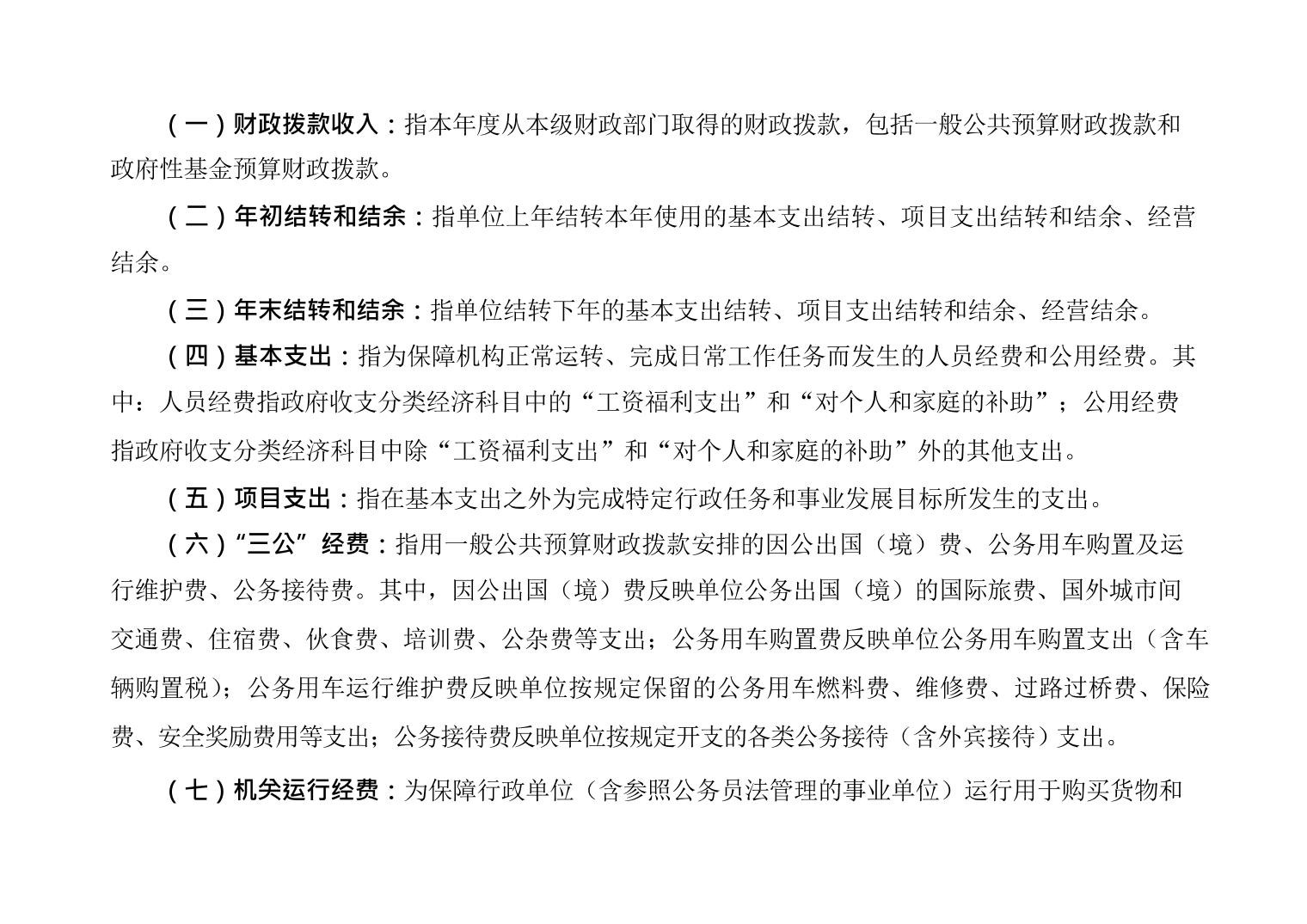 （一）财政拨款收入：指本年度从本级财政部门取得的财政拨款，包括一般公共预算财政拨款和政府性基金预算财政拨款。

（二）年初结转和结余：指单位上年结转本年使用的基本支出结转、项目支出结转和结余、经营结余。

（三）年末结转和结余：指单位结转下年的基本支出结转、项目支出结转和结余、经营结余。

（四）基本支出：指为保障机构正常运转、完成日常工作任务而发生的人员经费和公用经费。其中：人员经费指政府收支分类经济科目中的“工资福利支出”和“对个人和家庭的补助”；公用经费指政府收支分类经济科目中除“工资福利支出”和“对个人和家庭的补助”外的其他支出。

（五）项目支出：指在基本支出之外为完成特定行政任务和事业发展目标所发生的支出。

（六）“三公”经费：指用一般公共预算财政拨款安排的因公出国（境）费、公务用车购置及运行维护费、公务接待费。其中，因公出国（境）费反映单位公务出国（境）的国际旅费、国外城市间交通费、住宿费、伙食费、培训费、公杂费等支出；公务用车购置费反映单位公务用车购置支出（含车辆购置税）；公务用车运行维护费反映单位按规定保留的公务用车燃料费、维修费、过路过桥费、保险费、安全奖励费用等支出；公务接待费反映单位按规定开支的各类公务接待（含外宾接待）支出。

（七）机关运行经费：为保障行政单位（含参照公务员法管理的事业单位）运行用于购买货物和